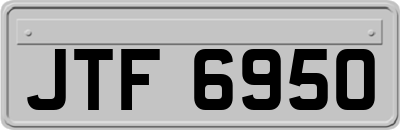 JTF 6950